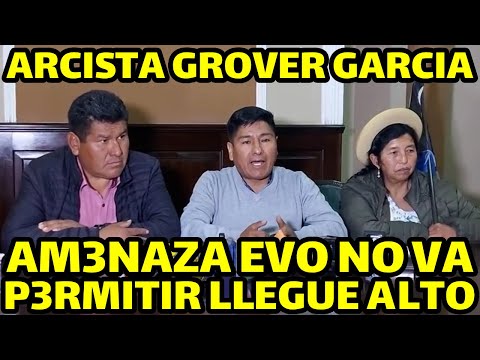 ARCISTA GROVER GARCIA

AM3NAZA EVO NO VA P3RMITIR LLEGUE ALTO